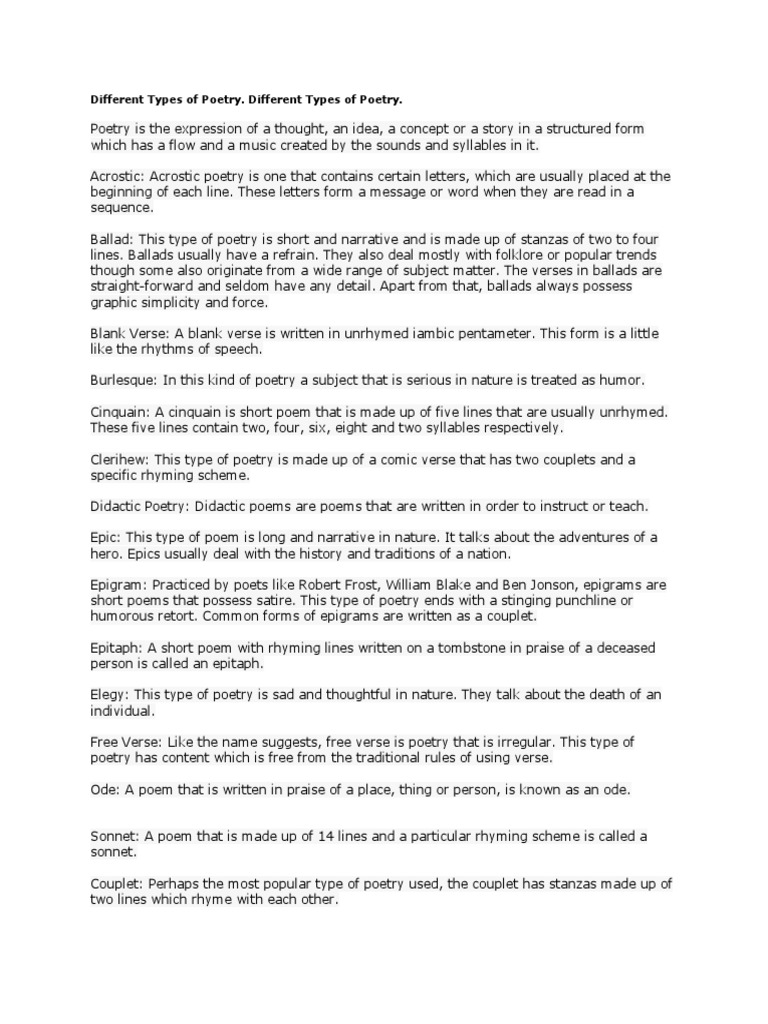 Different Types of Poetry. Different Types of Poetry.

Poetry is the expression of a thought, an idea, a concept or a story in a structured form which has a flow and a music created by the sounds and syllables in it.

Acrostic: Acrostic poetry is one that contains certain letters, which are usually placed at the beginning of each line. These letters form a message or word when they are read in a sequence.

Ballad: This type of poetry is short and narrative and is made up of stanzas of two to four lines. Ballads usually have a refrain. They also deal mostly with folklore or popular trends though some also originate from a wide range of subject matter. The verses in ballads are straight-forward and seldom have any detail. Apart from that, ballads always possess graphic simplicity and force.

Blank Verse: A blank verse is written in unrhymed iambic pentameter. This form is a little like the rhythms of speech.

Burlesque: In this kind of poetry a subject that is serious in nature is treated as humor.

Cinquain: A cinquain is short poem that is made up of five lines that are usually unrhymed. These five lines contain two, four, six, eight and two syllables respectively.

Clerihew: This type of poetry is made up of a comic verse that has two couplets and a specific rhyming scheme.

Didactic Poetry: Didactic poems are poems that are written in order to instruct or teach.

Epic: This type of poem is long and narrative in nature. It talks about the adventures of a hero. Epics usually deal with the history and traditions of a nation.

Epigram: Practiced by poets like Robert Frost, William Blake and Ben Jonson, epigrams are short poems that possess satire. This type of poetry ends with a stinging punchline or humorous retort. Common forms of epigrams are written as a couplet.

Epitaph: A short poem with rhyming lines written on a tombstone in praise of a deceased person is called an epitaph.

Elegy: This type of poetry is sad and thoughtful in nature. They talk about the death of an individual.

Free Verse: Like the name suggests, free verse is poetry that is irregular. This type of poetry has content which is free from the traditional rules of using verse.

Ode: A poem that is written in praise of a place, thing or person, is known as an ode.

Sonnet: A poem that is made up of 14 lines and a particular rhyming scheme is called a sonnet.

Couplet: Perhaps the most popular type of poetry used, the couplet has stanzas made up of two lines which rhyme with each other.